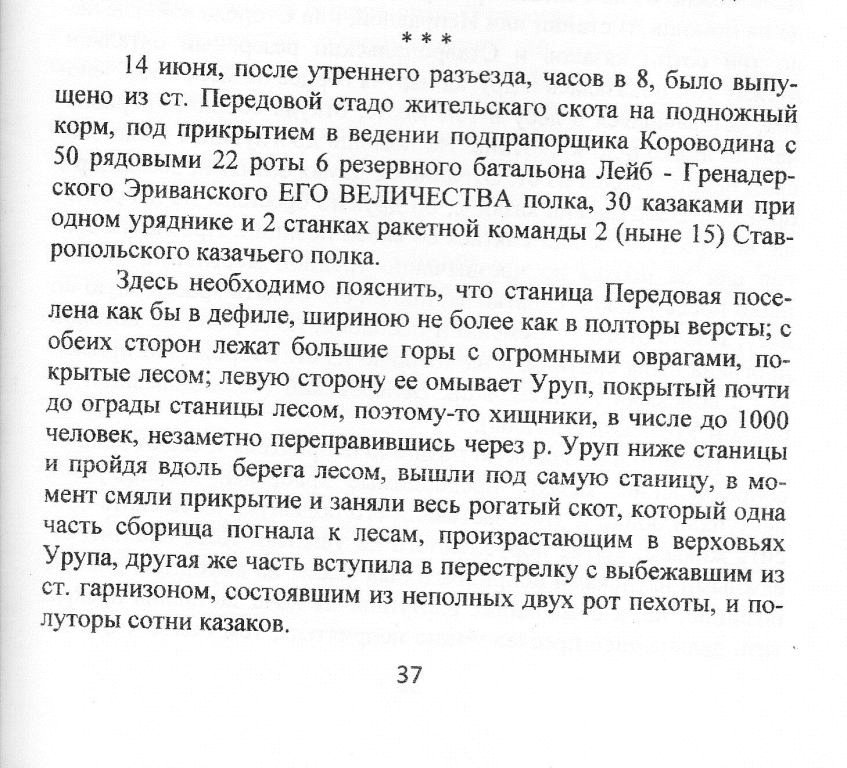 * * *

14 июня, после утреннего разъезда, часов в 8, было выпущено из ст. Передовой стадо жительскаго скота на подножный корм, под прикрытием в ведении подпрапорщика Короводина с 50 рядовыми 22 роты 6 резервного батальона Лейб - Гренадерского Эриванского ЕГО ВЕЛИЧЕСТВА полка, 30 казаками при одном уряднике и 2 станках ракетной команды 2 (ныне 15) Ставропольского казачьего полка.

Здесь необходимо пояснить, что станица Передовая поселена как бы в дефиле, шириною не более как в полторы версты; с обеих сторон лежат большие горы с огромными оврагами, покрытые лесом; левую сторону ее омывает Уруп, покрытый почти до ограды станицы лесом, поэтому-то хищники, в числе до 1000 человек, незаметно переправившись через р. Уруп ниже станицы и пройдя вдоль берега лесом, вышли под самую станицу, в момент смяли прикрытие и заняли весь рогатый скот, который одна часть сборища погнала к лесам, произрастающим в верховьях Урупа, другая же часть вступила в перестрелку с выбежавшим из ст. гарнизоном, состоявшим из неполных двух рот пехоты, и полуторы сотни казаков.

37